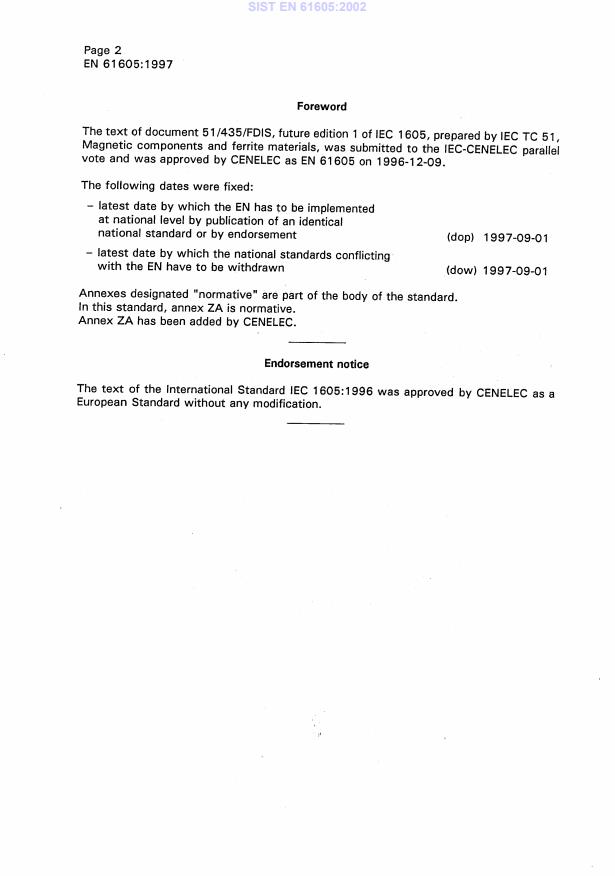 SIST EN 61605:2002

Page 2
EN 61605:1997

Foreword

The text of document 51/435/FDIS, future edition 1 of IEC 1605, prepared by IEC TC 51, Magnetic components and ferrite materials, was submitted to the IEC-CENELEC parallel vote and was approved by CENELEC as EN 61605 on 1996-12-09.

The following dates were fixed:

– latest date by which the EN has to be implemented at national level by publication of an identical national standard or by endorsement (dop) 1997-09-01

– latest date by which the national standards conflicting with the EN have to be withdrawn (dow) 1997-09-01

Annexes designated "normative" are part of the body of the standard.
In this standard, annex ZA is normative.
Annex ZA has been added by CENELEC.

Endorsement notice

The text of the International Standard IEC 1605:1996 was approved by CENELEC as a European Standard without any modification.